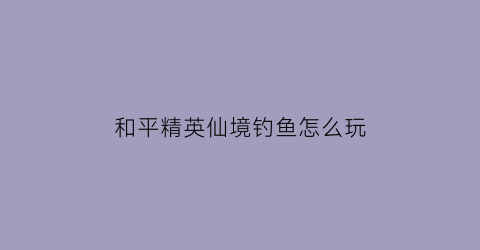 和平精英仙境钓鱼怎么玩